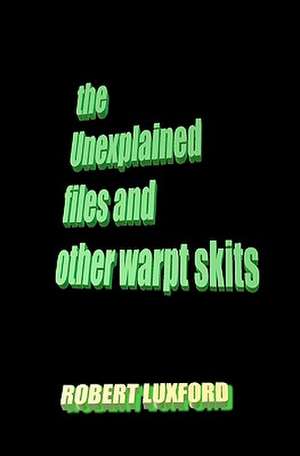 the Unexplained files and other warpt skits

ROBERT LUXFORD